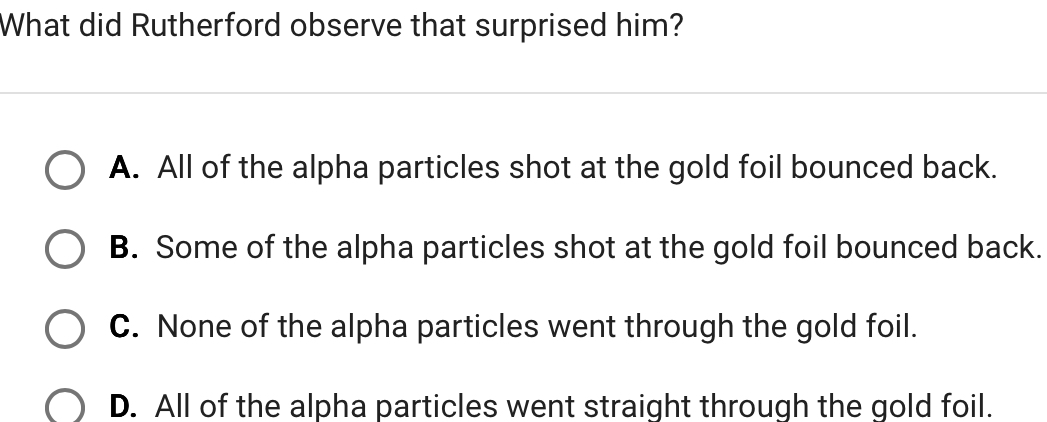 What did Rutherford observe that surprised him?

A. All of the alpha particles shot at the gold foil bounced back.

B. Some of the alpha particles shot at the gold foil bounced back.

C. None of the alpha particles went through the gold foil.

D. All of the alpha particles went straight through the gold foil.